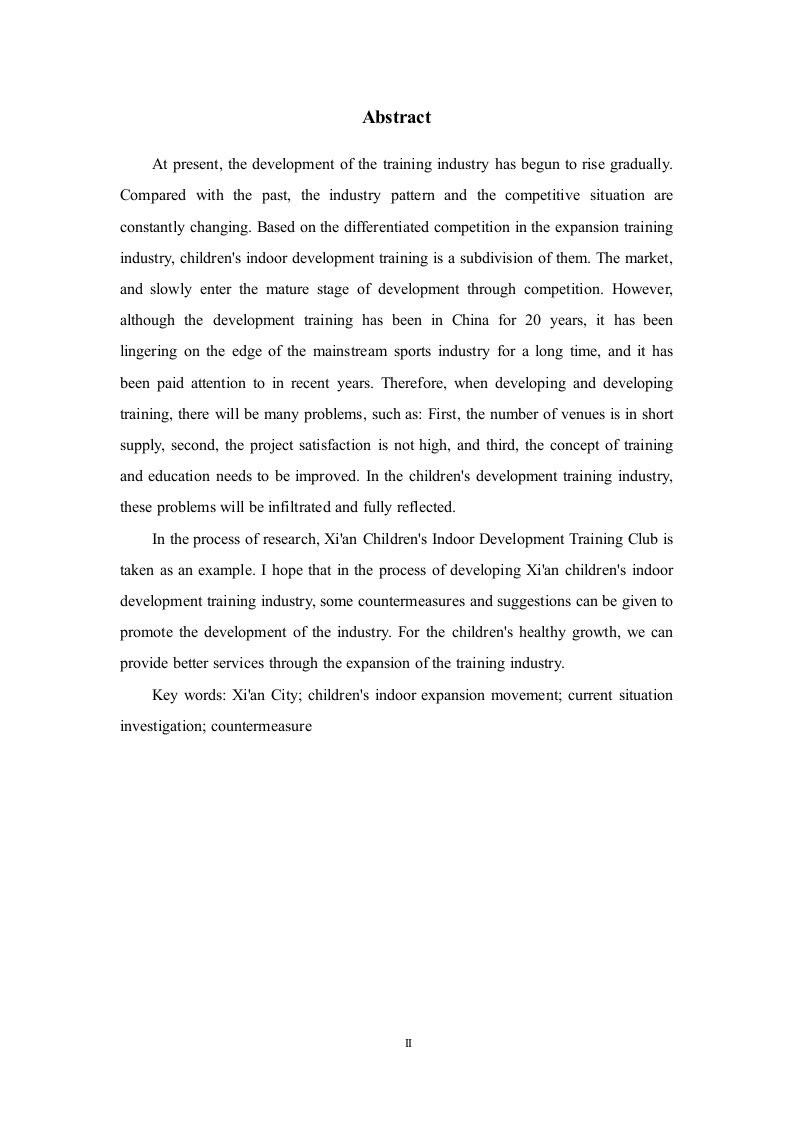 Abstract

At present, the development of the training industry has begun to rise gradually. Compared with the past, the industry pattern and the competitive situation are constantly changing. Based on the differentiated competition in the expansion training industry, children's indoor development training is a subdivision of them. The market, and slowly enter the mature stage of development through competition. However, although the development training has been in China for 20 years, it has been lingering on the edge of the mainstream sports industry for a long time, and it has been paid attention to in recent years. Therefore, when developing and developing training, there will be many problems, such as: First, the number of venues is in short supply, second, the project satisfaction is not high, and third, the concept of training and education needs to be improved. In the children's development training industry, these problems will be infiltrated and fully reflected.

In the process of research, Xi'an Children's Indoor Development Training Club is taken as an example. I hope that in the process of developing Xi'an children's indoor development training industry, some countermeasures and suggestions can be given to promote the development of the industry. For the children's healthy growth, we can provide better services through the expansion of the training industry.

Key words: Xi'an City; children's indoor expansion movement; current situation investigation; countermeasure

II